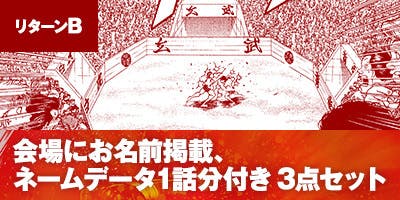 リターンB

玄武

玄　武

会場にお名前掲載、
ネームデータ1話分付き 3点セット